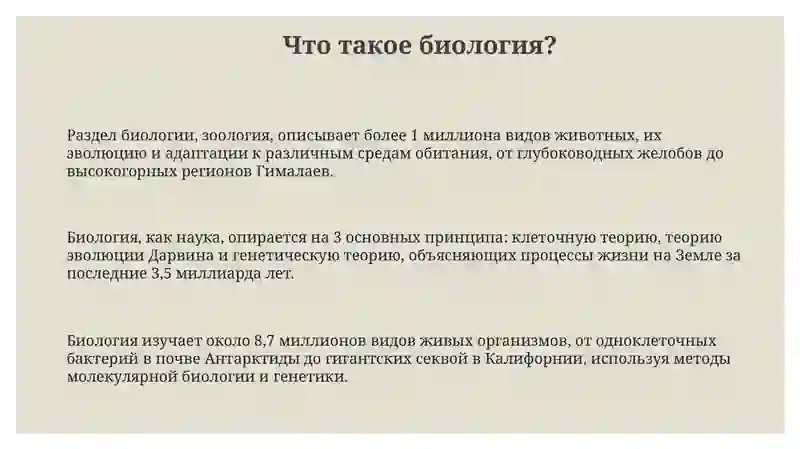 Что такое биология?

Раздел биологии, зоология, описывает более 1 миллиона видов животных, их эволюцию и адаптации к различным средам обитания, от глубоководных желобов до высокогорных регионов Гималаев.

Биология, как наука, опирается на 3 основных принципа: клеточную теорию, теорию эволюции Дарвина и генетическую теорию, объясняющих процессы жизни на Земле за последние 3,5 миллиарда лет.

Биология изучает около 8,7 миллионов видов живых организмов, от одноклеточных бактерий в почве Антарктиды до гигантских секвой в Калифорнии, используя методы молекулярной биологии и генетики.